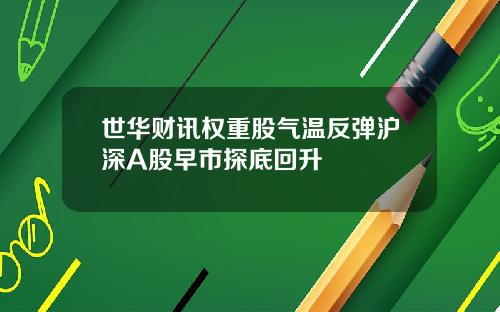 世华财讯权重股气温反弹沪深A股早市探底回升